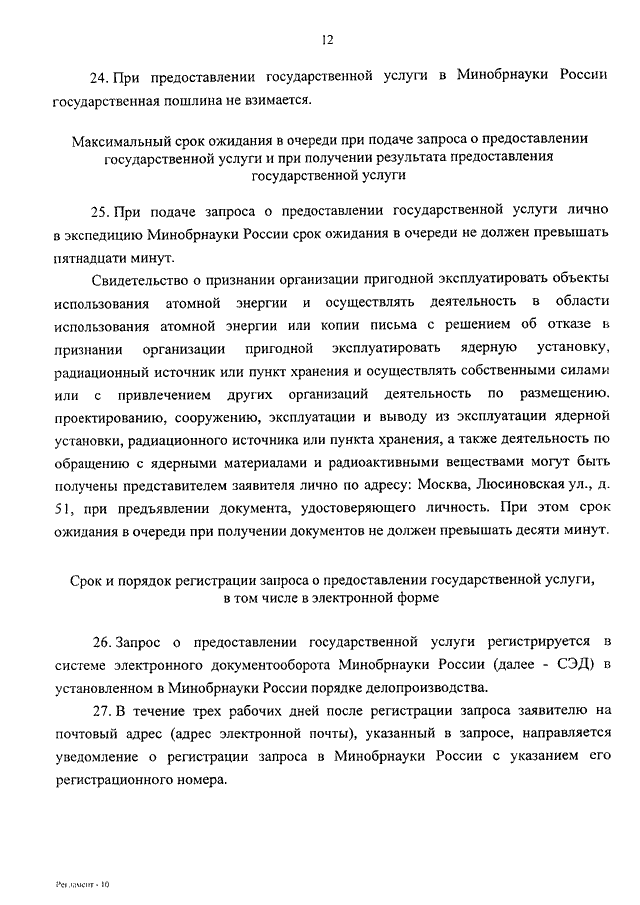 12

24. При предоставлении государственной услуги в Минобрнауки России государственная пошлина не взимается.

Максимальный срок ожидания в очереди при подаче запроса о предоставлении государственной услуги и при получении результата предоставления государственной услуги

25. При подаче запроса о предоставлении государственной услуги лично в экспедицию Минобрнауки России срок ожидания в очереди не должен превышать пятнадцати минут.

Свидетельство о признании организации пригодной эксплуатировать объекты использования атомной энергии и осуществлять деятельность в области использования атомной энергии или копии письма с решением об отказе в признании организации пригодной эксплуатировать ядерную установку, радиационный источник или пункт хранения и осуществлять собственными силами или с привлечением других организаций деятельность по размещению, проектированию, сооружению, эксплуатации и выводу из эксплуатации ядерной установки, радиационного источника или пункта хранения, а также деятельность по обращению с ядерными материалами и радиоактивными веществами могут быть получены представителем заявителя лично по адресу: Москва, Люсиновская ул., д. 51, при предъявлении документа, удостоверяющего личность. При этом срок ожидания в очереди при получении документов не должен превышать десяти минут.

Срок и порядок регистрации запроса о предоставлении государственной услуги, в том числе в электронной форме

26. Запрос о предоставлении государственной услуги регистрируется в системе электронного документооборота Минобрнауки России (далее - СЭД) в установленном в Минобрнауки России порядке делопроизводства.

27. В течение трех рабочих дней после регистрации запроса заявителю на почтовый адрес (адрес электронной почты), указанный в запросе, направляется уведомление о регистрации запроса в Минобрнауки России с указанием его регистрационного номера.

Регламент - 10